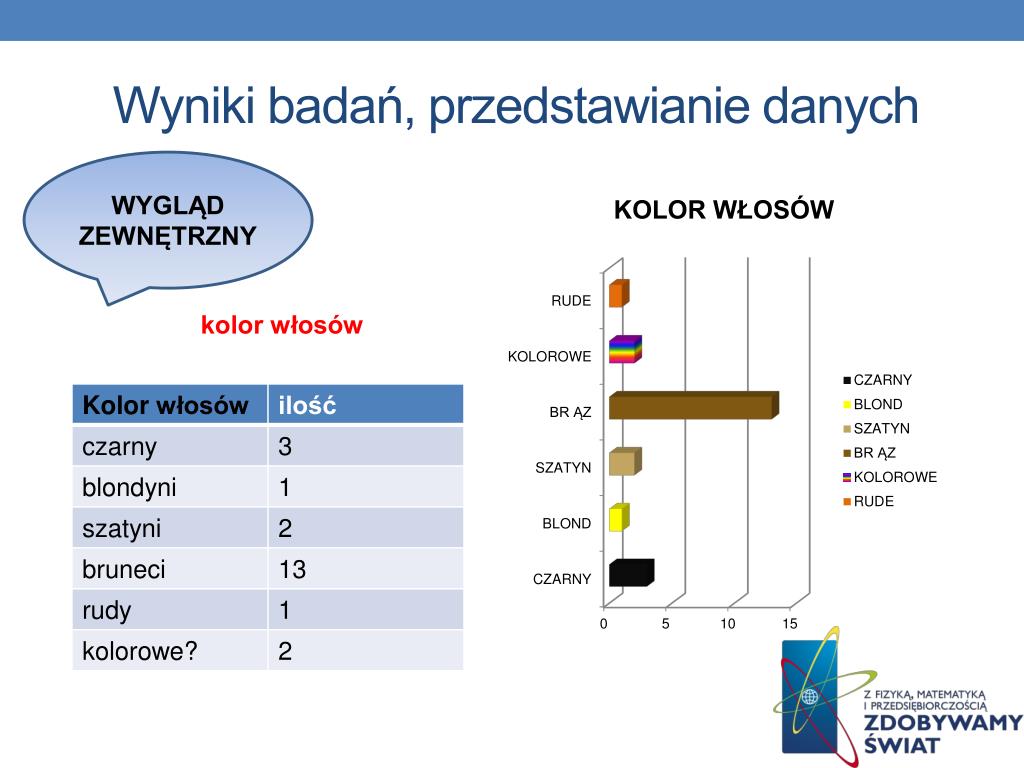 Wyniki badań, przedstawianie danych

WYGLĄD ZEWNĘTRZNY

kolor włosów

| Kolor włosów | ilość |
|---|---|
| czarny | 3 |
| blondyni | 1 |
| szatyni | 2 |
| bruneci | 13 |
| rudy | 1 |
| kolorowe? | 2 |

KOLOR WŁOSÓW

RUDE
KOLOROWE
BR ĄZ
SZATYN
BLOND
CZARNY

0 5 10 15

CZARNY
BLOND
SZATYN
BR ĄZ
KOLOROWE
RUDE

Z FIZYKĄ, MATEMATYKĄ I PRZEDSIĘBIORCZOŚCIĄ
ZDOBYWAMY ŚWIAT